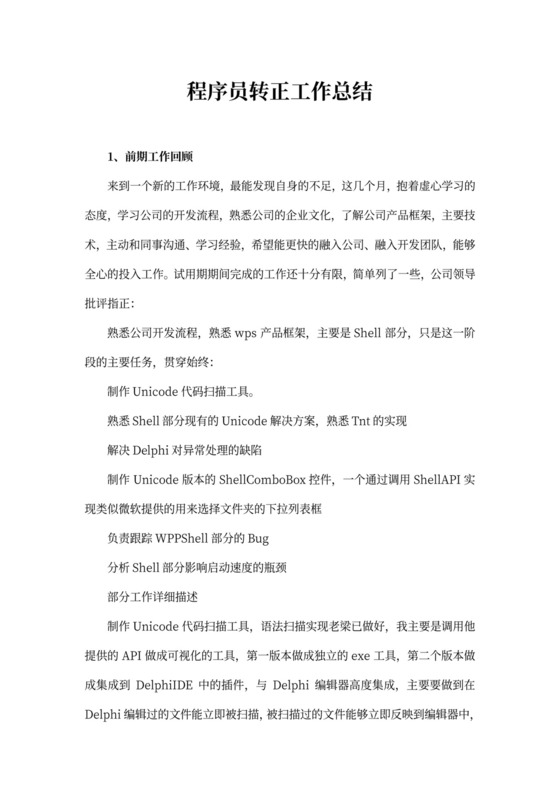 程序员转正工作总结

1、前期工作回顾

来到一个新的工作环境，最能发现自身的不足，这几个月，抱着虚心学习的态度，学习公司的开发流程，熟悉公司的企业文化，了解公司产品框架，主要技术，主动和同事沟通、学习经验，希望能更快的融入公司、融入开发团队，能够全心的投入工作。试用期期间完成的工作还十分有限，简单列了一些，公司领导批评指正：

熟悉公司开发流程，熟悉 wps 产品框架，主要是 Shell 部分，只是这一阶段的主要任务，贯穿始终：

制作 Unicode 代码扫描工具。

熟悉 Shell 部分现有的 Unicode 解决方案，熟悉 Tnt 的实现

解决 Delphi 对异常处理的缺陷

制作 Unicode 版本的 ShellComboBox 控件，一个通过调用 ShellAPI 实现类似微软提供的用来选择文件夹的下拉列表框

负责跟踪 WPPShell 部分的 Bug

分析 Shell 部分影响启动速度的瓶颈

部分工作详细描述

制作 Unicode 代码扫描工具，语法扫描实现老梁已做好，我主要是调用他提供的 API 做成可视化的工具，第一版本做成独立的 exe 工具，第二个版本做成集成到 DelphiIDE 中的插件，与 Delphi 编辑器高度集成，主要要做到在 Delphi 编辑过的文件能立即被扫描，被扫描过的文件能够立即反映到编辑器中，